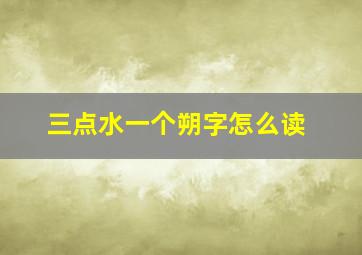 三点水一个朔字怎么读